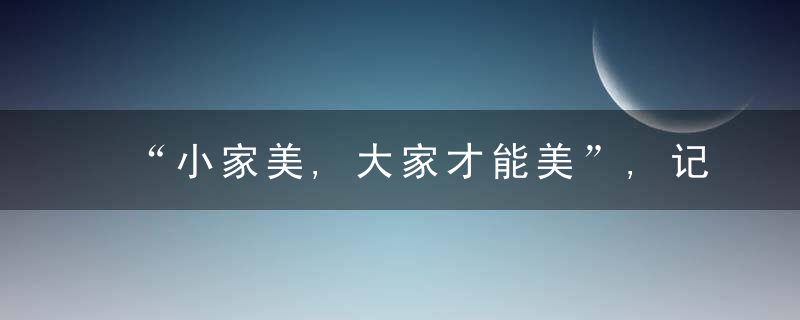 “小家美，大家才能美”，记